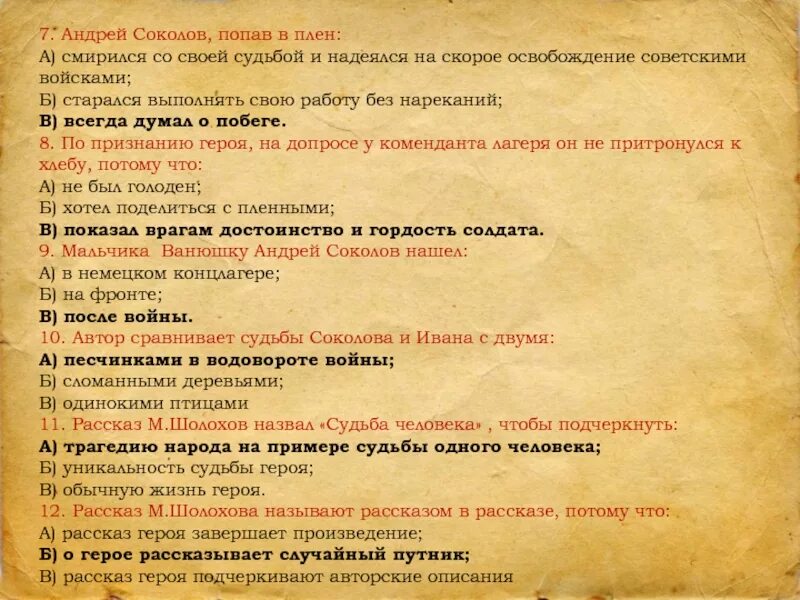 7. Андрей Соколов, попав в плен:
А) смирился со своей судьбой и надеялся на скорое освобождение советскими войсками;
Б) старался выполнять свою работу без нареканий;
В) всегда думал о побеге.
8. По признанию героя, на допросе у коменданта лагеря он не притронулся к хлебу, потому что:
А) не был голоден;
Б) хотел поделиться с пленными;
В) показал врагам достоинство и гордость солдата.
9. Мальчика Ванюшку Андрей Соколов нашел:
А) в немецком концлагере;
Б) на фронте;
В) после войны.
10. Автор сравнивает судьбы Соколова и Ивана с двумя:
А) песчинками в водовороте войны;
Б) сломанными деревьями;
В) одинокими птицами
11. Рассказ М.Шолохов назвал «Судьба человека» , чтобы подчеркнуть:
А) трагедию народа на примере судьбы одного человека;
Б) уникальность судьбы героя;
В) обычную жизнь героя.
12. Рассказ М.Шолохова называют рассказом в рассказе, потому что:
А) рассказ героя завершает произведение;
Б) о герое рассказывает случайный путник;
В) рассказ героя подчеркивают авторские описания